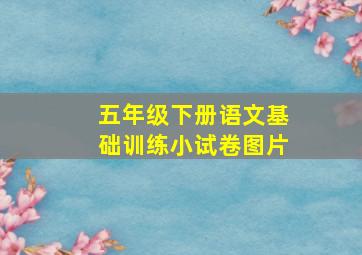 五年级下册语文基础训练小试卷图片